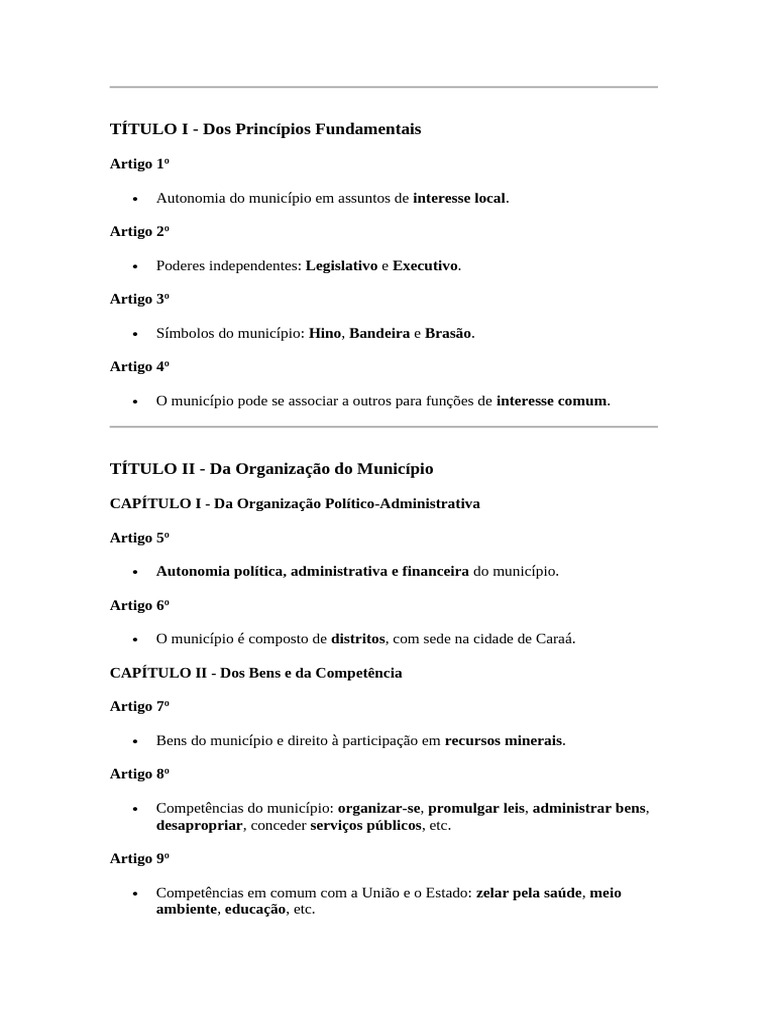 TÍTULO I - Dos Princípios Fundamentais

Artigo 1º

• Autonomia do município em assuntos de interesse local.

Artigo 2º

• Poderes independentes: Legislativo e Executivo.

Artigo 3º

• Símbolos do município: Hino, Bandeira e Brasão.

Artigo 4º

• O município pode se associar a outros para funções de interesse comum.

TÍTULO II - Da Organização do Município

CAPÍTULO I - Da Organização Político-Administrativa

Artigo 5º

• Autonomia política, administrativa e financeira do município.

Artigo 6º

• O município é composto de distritos, com sede na cidade de Caraá.

CAPÍTULO II - Dos Bens e da Competência

Artigo 7º

• Bens do município e direito à participação em recursos minerais.

Artigo 8º

• Competências do município: organizar-se, promulgar leis, administrar bens, desapropriar, conceder serviços públicos, etc.

Artigo 9º

• Competências em comum com a União e o Estado: zelar pela saúde, meio ambiente, educação, etc.